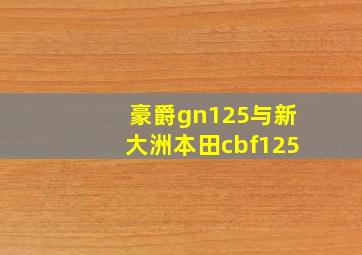 豪爵gn125与新大洲本田cbf125